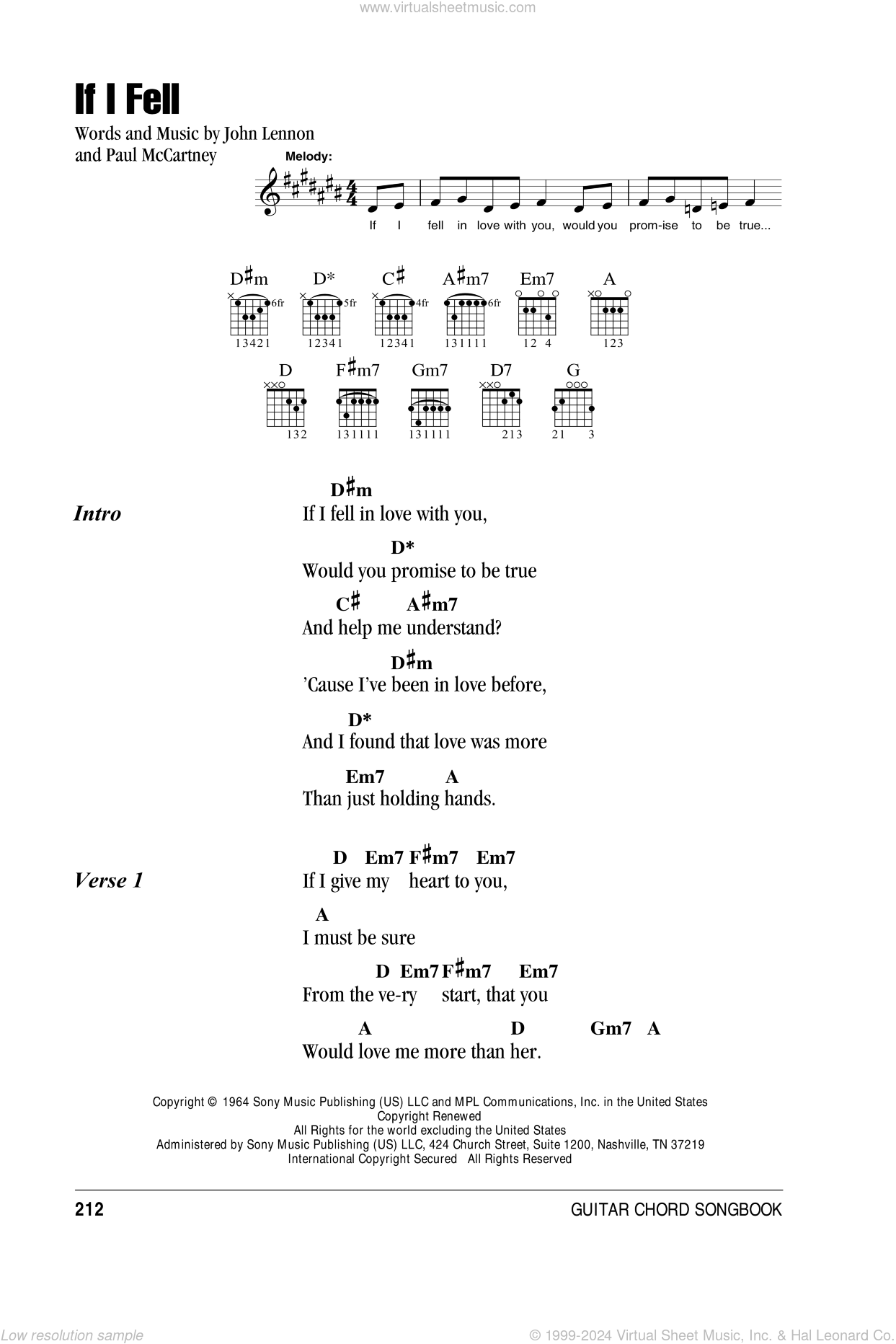 www.virtualsheetmusic.com

If I Fell

Words and Music by John Lennon and Paul McCartney

Melody:

If I fell in love with you, would you prom-ise to be true...

D♯m 6fr 13421 D* 5fr 12341 C♯ 4fr 12341 A♯m7 6fr 131111 Em7 12 4 A 123

D 132 F♯m7 131111 Gm7 131111 D7 213 G 21 3

Intro

D♯m
If I fell in love with you,
D*
Would you promise to be true
C♯ A♯m7
And help me understand?
D♯m
'Cause I've been in love before,
D*
And I found that love was more
Em7 A
Than just holding hands.

Verse 1

D Em7 F♯m7 Em7
If I give my heart to you,
A
I must be sure
D Em7 F♯m7 Em7
From the ve-ry start, that you
A D Gm7 A
Would love me more than her.

Copyright © 1964 Sony Music Publishing (US) LLC and MPL Communications, Inc. in the United States
Copyright Renewed
All Rights for the world excluding the United States
Administered by Sony Music Publishing (US) LLC, 424 Church Street, Suite 1200, Nashville, TN 37219
International Copyright Secured All Rights Reserved

212

GUITAR CHORD SONGBOOK

Low resolution sample

© 1999-2024 Virtual Sheet Music, Inc. & Hal Leonard Co.